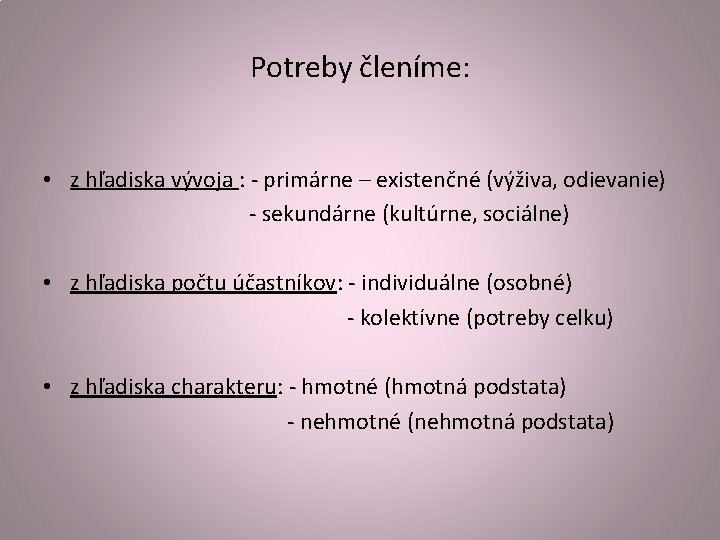 Potreby členíme:

• z hľadiska vývoja : - primárne – existenčné (výživa, odievanie)
- sekundárne (kultúrne, sociálne)

• z hľadiska počtu účastníkov: - individuálne (osobné)
- kolektívne (potreby celku)

• z hľadiska charakteru: - hmotné (hmotná podstata)
- nehmotné (nehmotná podstata)